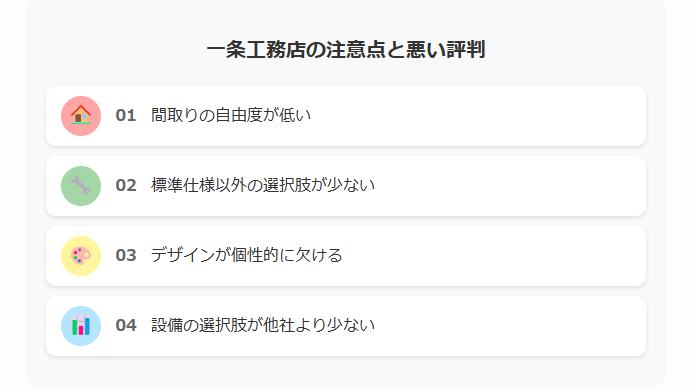 一条工務店の注意点と悪い評判

01 間取りの自由度が低い

02 標準仕様以外の選択肢が少ない

03 デザインが個性的に欠ける

04 設備の選択肢が他社より少ない